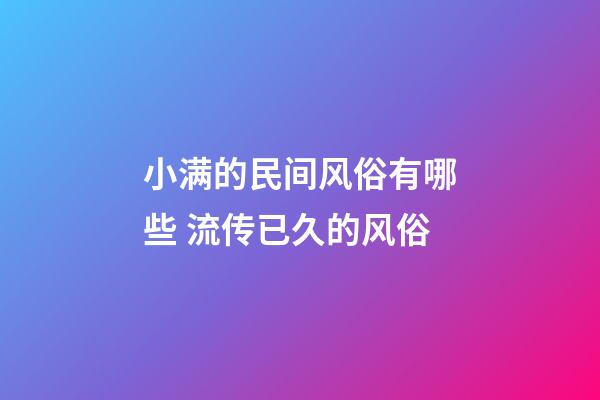 小满的民间风俗有哪些 流传已久的风俗